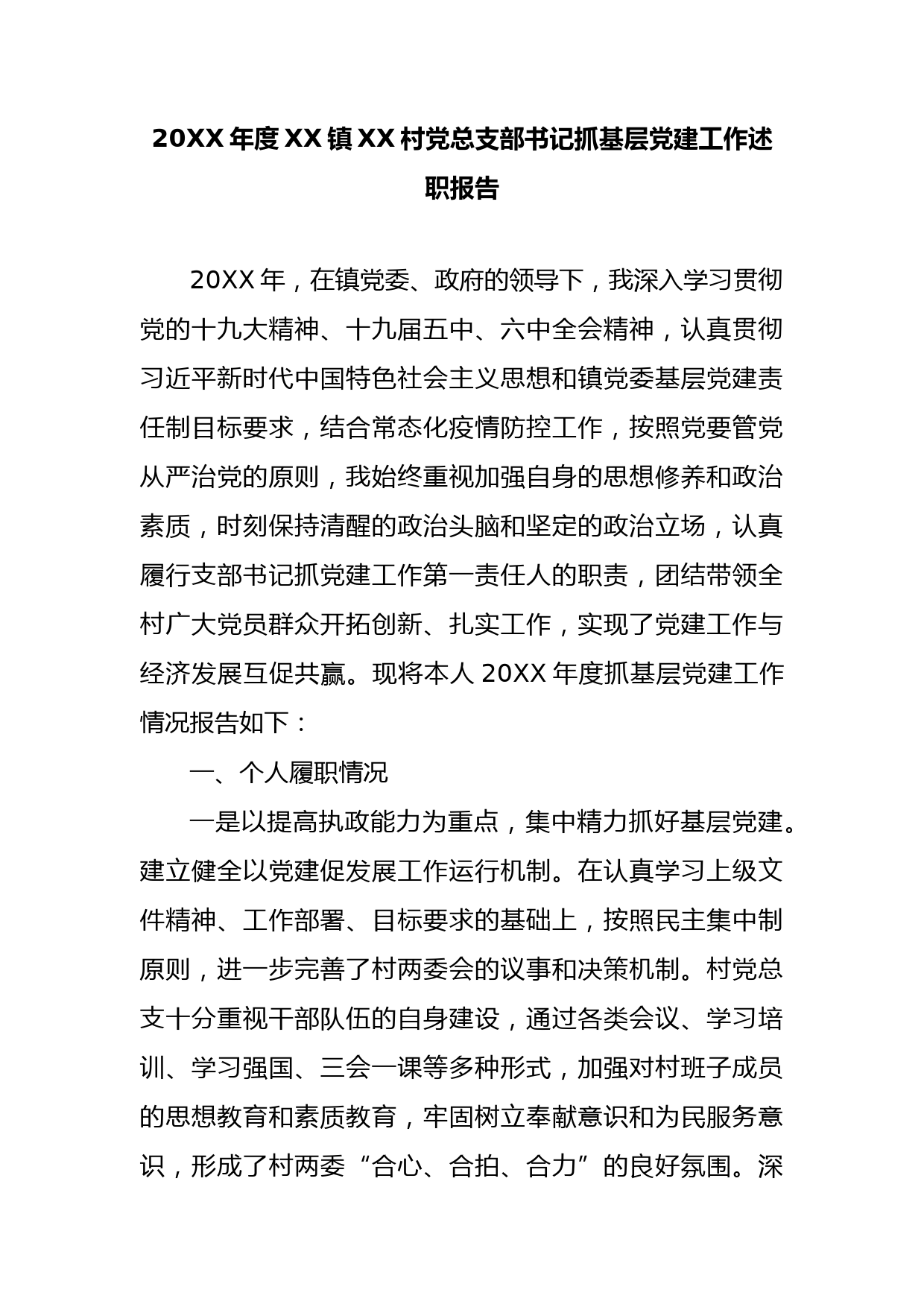 20XX 年度 XX 镇 XX 村党总支部书记抓基层党建工作述职报告

20XX 年，在镇党委、政府的领导下，我深入学习贯彻党的十九大精神、十九届五中、六中全会精神，认真贯彻习近平新时代中国特色社会主义思想和镇党委基层党建责任制目标要求，结合常态化疫情防控工作，按照党要管党从严治党的原则，我始终重视加强自身的思想修养和政治素质，时刻保持清醒的政治头脑和坚定的政治立场，认真履行支部书记抓党建工作第一责任人的职责，团结带领全村广大党员群众开拓创新、扎实工作，实现了党建工作与经济发展互促共赢。现将本人 20XX 年度抓基层党建工作情况报告如下：

一、个人履职情况

一是以提高执政能力为重点，集中精力抓好基层党建。建立健全以党建促发展工作运行机制。在认真学习上级文件精神、工作部署、目标要求的基础上，按照民主集中制原则，进一步完善了村两委会的议事和决策机制。村党总支十分重视干部队伍的自身建设，通过各类会议、学习培训、学习强国、三会一课等多种形式，加强对村班子成员的思想教育和素质教育，牢固树立奉献意识和为民服务意识，形成了村两委“合心、合拍、合力”的良好氛围。深